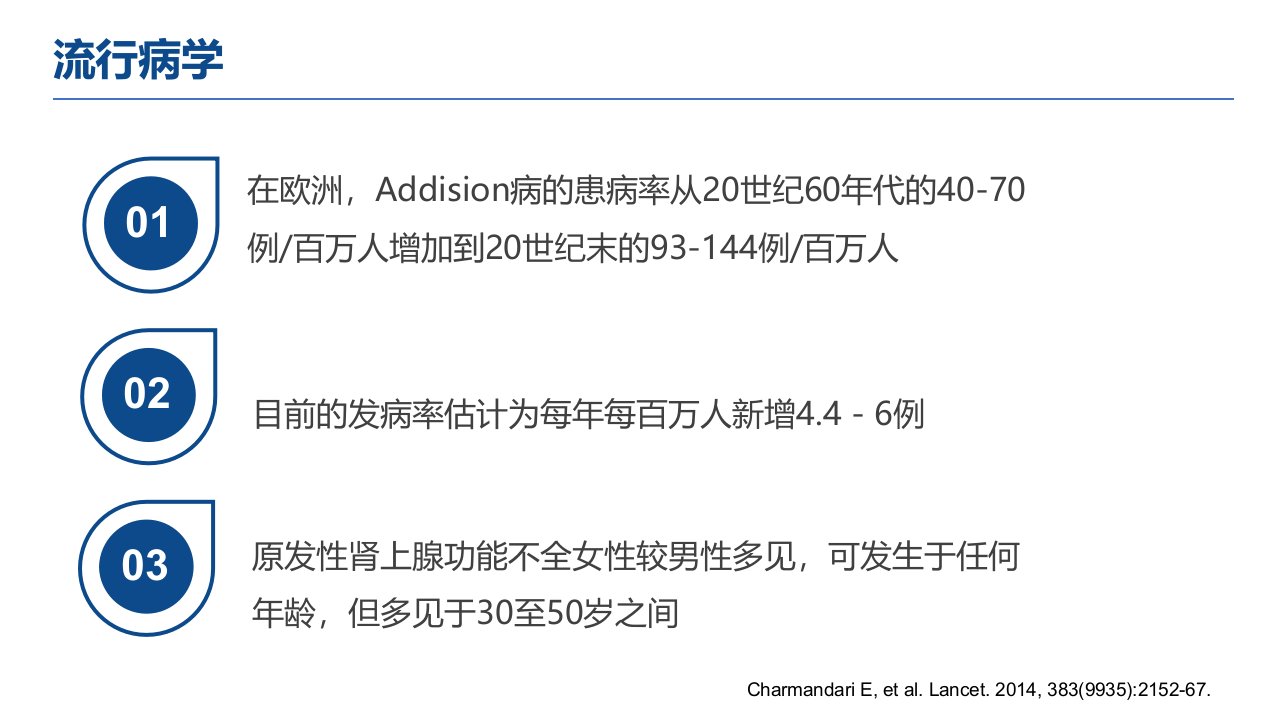 流行病学

01

在欧洲，Addision病的患病率从20世纪60年代的40-70例/百万人增加到20世纪末的93-144例/百万人

02

目前的发病率估计为每年每百万人新增4.4 - 6例

03

原发性肾上腺功能不全女性较男性多见，可发生于任何年龄，但多见于30至50岁之间

Charmandari E, et al. Lancet. 2014, 383(9935):2152-67.